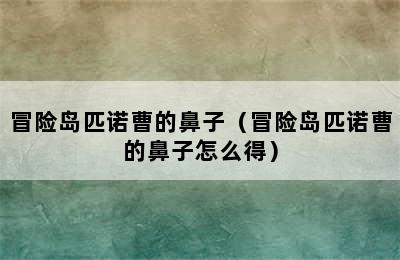 冒险岛匹诺曹的鼻子（冒险岛匹诺曹的鼻子怎么得）